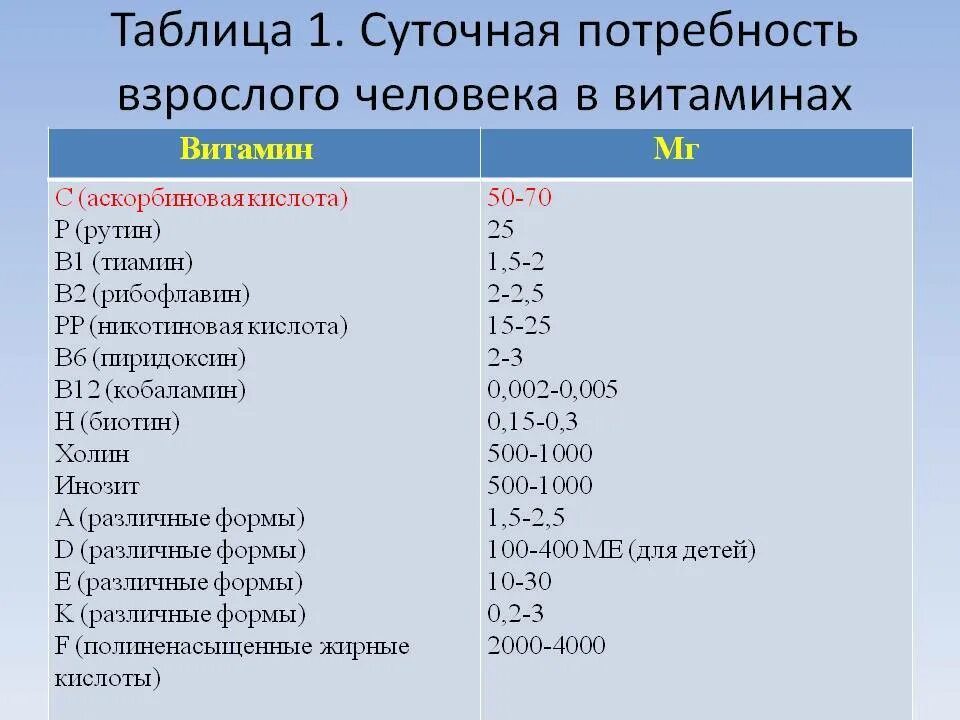 Таблица 1. Суточная потребность взрослого человека в витаминах

| Витамин | Мг |
|---|---|
| С (аскорбиновая кислота) | 50-70 |
| Р (рутин) | 25 |
| В1 (тиамин) | 1,5-2 |
| В2 (рибофлавин) | 2-2,5 |
| РР (никотиновая кислота) | 15-25 |
| В6 (пиридоксин) | 2-3 |
| В12 (кобаламин) | 0,002-0,005 |
| Н (биотин) | 0,15-0,3 |
| Холин | 500-1000 |
| Инозит | 500-1000 |
| А (различные формы) | 1,5-2,5 |
| D (различные формы) | 100-400 МЕ (для детей) |
| Е (различные формы) | 10-30 |
| К (различные формы) | 0,2-3 |
| F (полиненасыщенные жирные кислоты) | 2000-4000 |